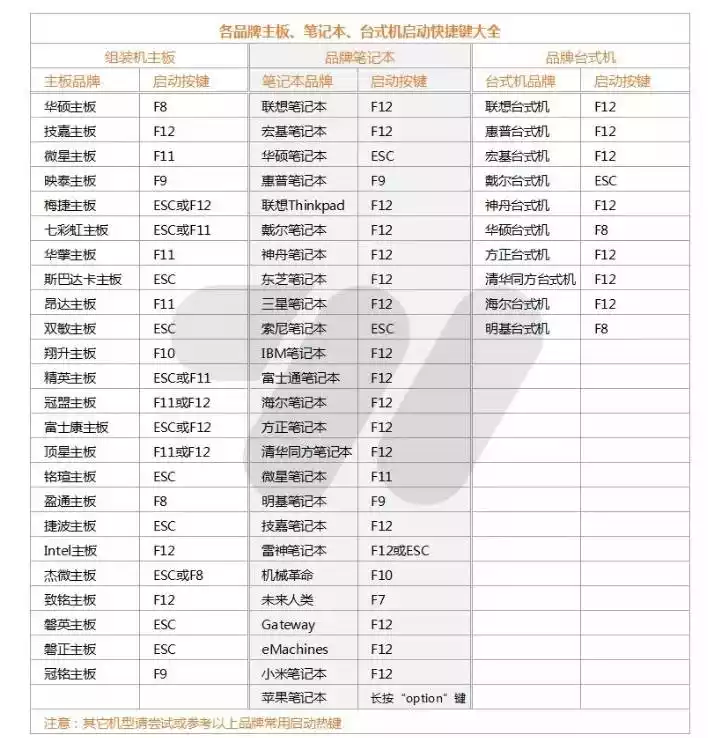 各品牌主板、笔记本、台式机启动快捷键大全

| 组装机主板 | | 品牌笔记本 | | 品牌台式机 | |
|---|---|---|---|---|---|
| 主板品牌 | 启动按键 | 笔记本品牌 | 启动按键 | 台式机品牌 | 启动按键 |
| 华硕主板 | F8 | 联想笔记本 | F12 | 联想台式机 | F12 |
| 技嘉主板 | F12 | 宏基笔记本 | F12 | 惠普台式机 | F12 |
| 微星主板 | F11 | 华硕笔记本 | ESC | 宏基台式机 | F12 |
| 映泰主板 | F9 | 惠普笔记本 | F9 | 戴尔台式机 | ESC |
| 梅捷主板 | ESC或F12 | 联想Thinkpad | F12 | 神舟台式机 | F12 |
| 七彩虹主板 | ESC或F11 | 戴尔笔记本 | F12 | 华硕台式机 | F8 |
| 华擎主板 | F11 | 神舟笔记本 | F12 | 方正台式机 | F12 |
| 斯巴达卡主板 | ESC | 东芝笔记本 | F12 | 清华同方台式机 | F12 |
| 昂达主板 | F11 | 三星笔记本 | F12 | 海尔台式机 | F12 |
| 双敏主板 | ESC | 索尼笔记本 | ESC | 明基台式机 | F8 |
| 翔升主板 | F10 | IBM笔记本 | F12 | | |
| 精英主板 | ESC或F11 | 富士通笔记本 | F12 | | |
| 冠盟主板 | F11或F12 | 海尔笔记本 | F12 | | |
| 富士康主板 | ESC或F12 | 方正笔记本 | F12 | | |
| 顶星主板 | F11或F12 | 清华同方笔记本 | F12 | | |
| 铭瑄主板 | ESC | 微星笔记本 | F11 | | |
| 盈通主板 | F8 | 明基笔记本 | F9 | | |
| 捷波主板 | ESC | 技嘉笔记本 | F12 | | |
| Intel主板 | F12 | 雷神笔记本 | F12或ESC | | |
| 杰微主板 | ESC或F8 | 机械革命 | F10 | | |
| 致铭主板 | F12 | 未来人类 | F7 | | |
| 磐英主板 | ESC | Gateway | F12 | | |
| 磐正主板 | ESC | eMachines | F12 | | |
| 冠铭主板 | F9 | 小米笔记本 | F12 | | |
| | | 苹果笔记本 | 长按“option”键 | | |

注意：其它机型请尝试或参考以上品牌常用启动热键